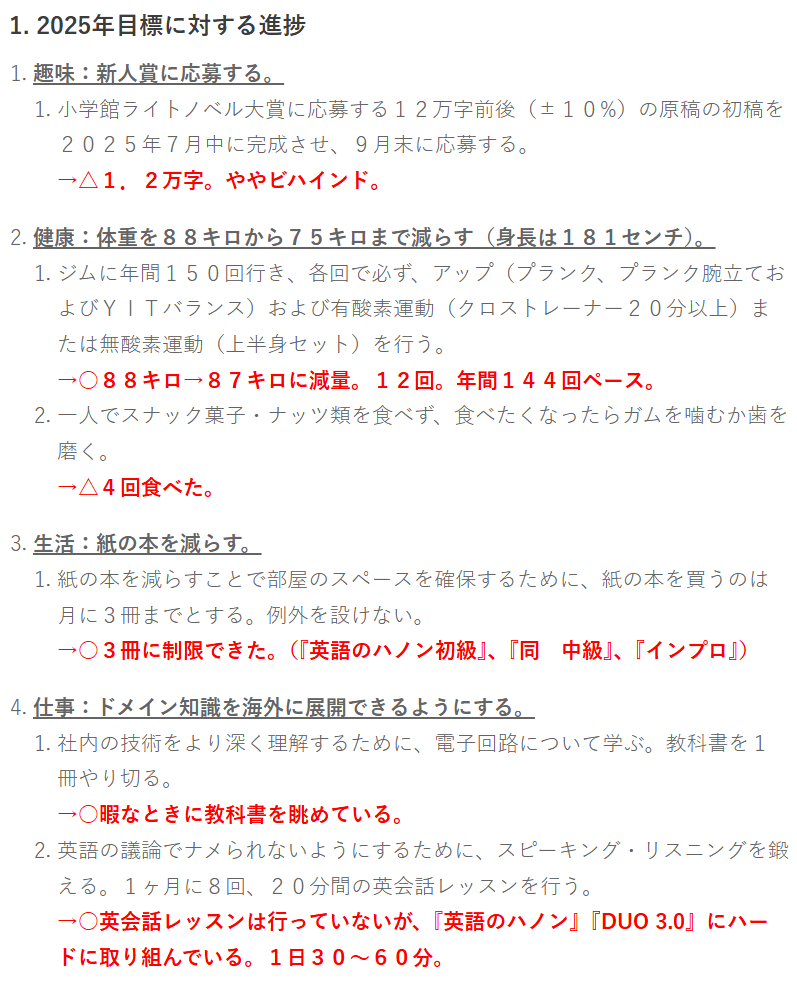 1. 2025年目標に対する進捗

1. 趣味：新人賞に応募する。

1. 小学館ライトノベル大賞に応募する１２万字前後（±１０％）の原稿の初稿を２０２５年７月中に完成させ、９月末に応募する。
→△１．２万字。ややビハインド。

2. 健康：体重を８８キロから７５キロまで減らす（身長は１８１センチ）。

1. ジムに年間１５０回行き、各回で必ず、アップ（プランク、プランク腕立ておよびＹＩＴバランス）および有酸素運動（クロストレーナー２０分以上）または無酸素運動（上半身セット）を行う。
→○８８キロ→８７キロに減量。１２回。年間１４４回ペース。

2. 一人でスナック菓子・ナッツ類を食べず、食べたくなったらガムを噛むか歯を磨く。
→△４回食べた。

3. 生活：紙の本を減らす。

1. 紙の本を減らすことで部屋のスペースを確保するために、紙の本を買うのは月に３冊までとする。例外を設けない。
→○３冊に制限できた。(『英語のハノン初級』、『同　中級』、『インプロ』)

4. 仕事：ドメイン知識を海外に展開できるようにする。

1. 社内の技術をより深く理解するために、電子回路について学ぶ。教科書を１冊やり切る。
→○暇なときに教科書を眺めている。

2. 英語の議論でナメられないようにするために、スピーキング・リスニングを鍛える。１ヶ月に８回、２０分間の英会話レッスンを行う。
→○英会話レッスンは行っていないが、『英語のハノン』『DUO 3.0』にハードに取り組んでいる。１日３０～６０分。